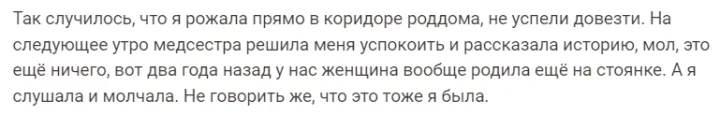 Так случилось, что я рожала прямо в коридоре роддома, не успели довезти. На следующее утро медсестра решила меня успокоить и рассказала историю, мол, это ещё ничего, вот два года назад у нас женщина вообще родила ещё на стоянке. А я слушала и молчала. Не говорить же, что это тоже я была.